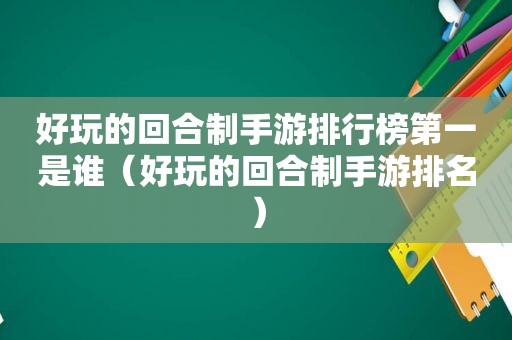 好玩的回合制手游排行榜第一是谁（好玩的回合制手游排名）